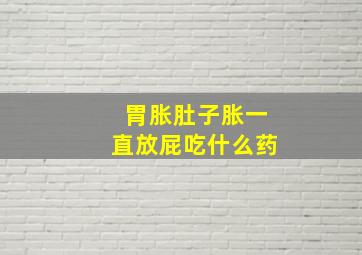 胃胀肚子胀一直放屁吃什么药